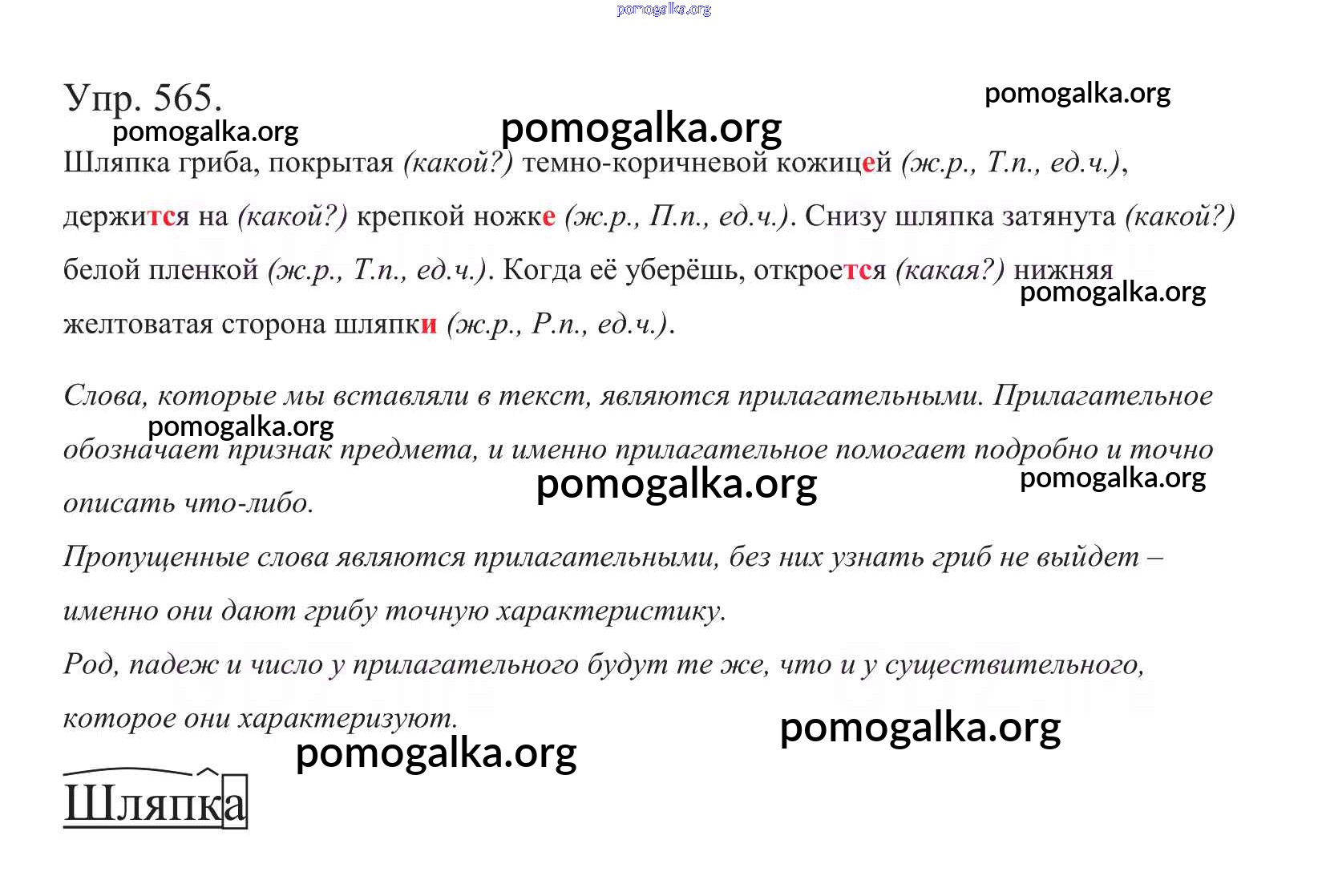 pomogalka.org

Упр. 565.

pomogalka.org

pomogalka.org

pomogalka.org

Шляпка гриба, покрытая (какой?) темно-коричневой кожицей (ж.р., Т.п., ед.ч.), держится на (какой?) крепкой ножке (ж.р., П.п., ед.ч.). Снизу шляпка затянута (какой?) белой пленкой (ж.р., Т.п., ед.ч.). Когда её уберёшь, откроется (какая?) нижняя желтоватая сторона шляпки (ж.р., Р.п., ед.ч.).

pomogalka.org

Слова, которые мы вставляли в текст, являются прилагательными. Прилагательное обозначает признак предмета, и именно прилагательное помогает подробно и точно описать что-либо.

pomogalka.org

pomogalka.org

pomogalka.org

Пропущенные слова являются прилагательными, без них узнать гриб не выйдет – именно они дают грибу точную характеристику.

Род, падеж и число у прилагательного будут те же, что и у существительного, которое они характеризуют.

pomogalka.org

pomogalka.org

Шляпка